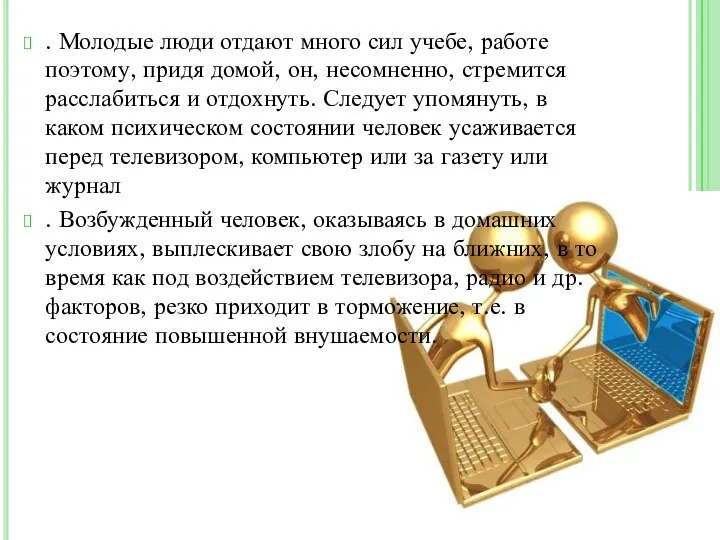 . Молодые люди отдают много сил учебе, работе поэтому, придя домой, он, несомненно, стремится расслабиться и отдохнуть. Следует упомянуть, в каком психическом состоянии человек усаживается перед телевизором, компьютер или за газету или журнал

. Возбужденный человек, оказываясь в домашних условиях, выплескивает свою злобу на ближних, в то время как под воздействием телевизора, радио и др. факторов, резко приходит в торможение, т.е. в состояние повышенной внушаемости.